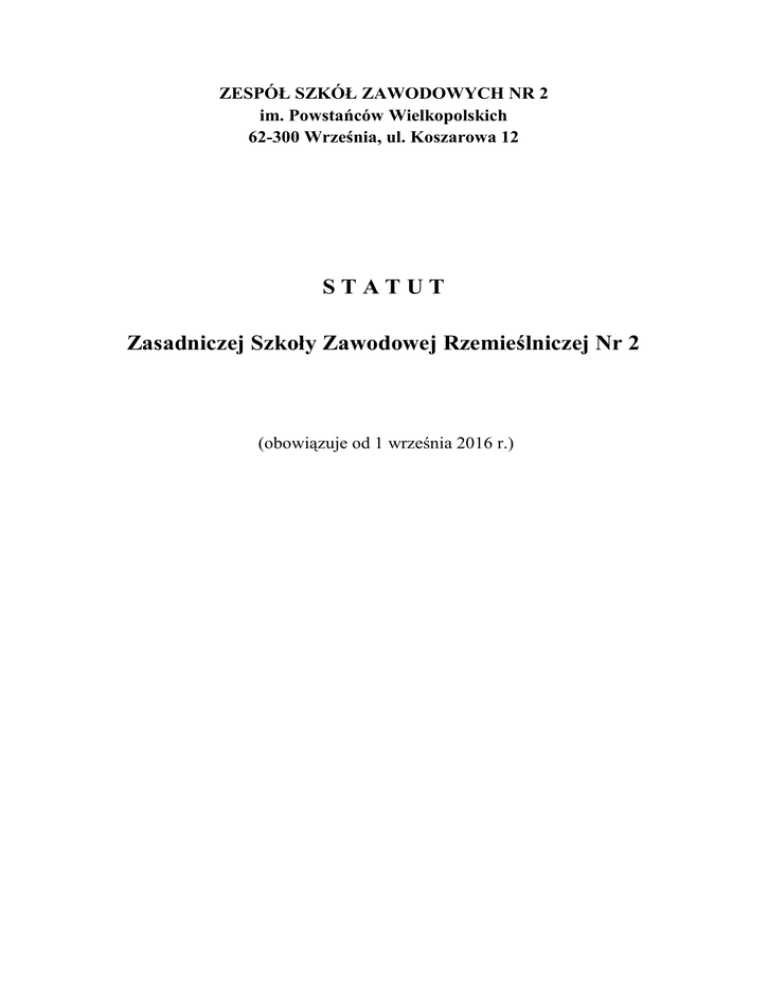 ZESPÓŁ SZKÓŁ ZAWODOWYCH NR 2
im. Powstańców Wielkopolskich
62-300 Września, ul. Koszarowa 12

S T A T U T

Zasadniczej Szkoły Zawodowej Rzemieślniczej Nr 2

(obowiązuje od 1 września 2016 r.)